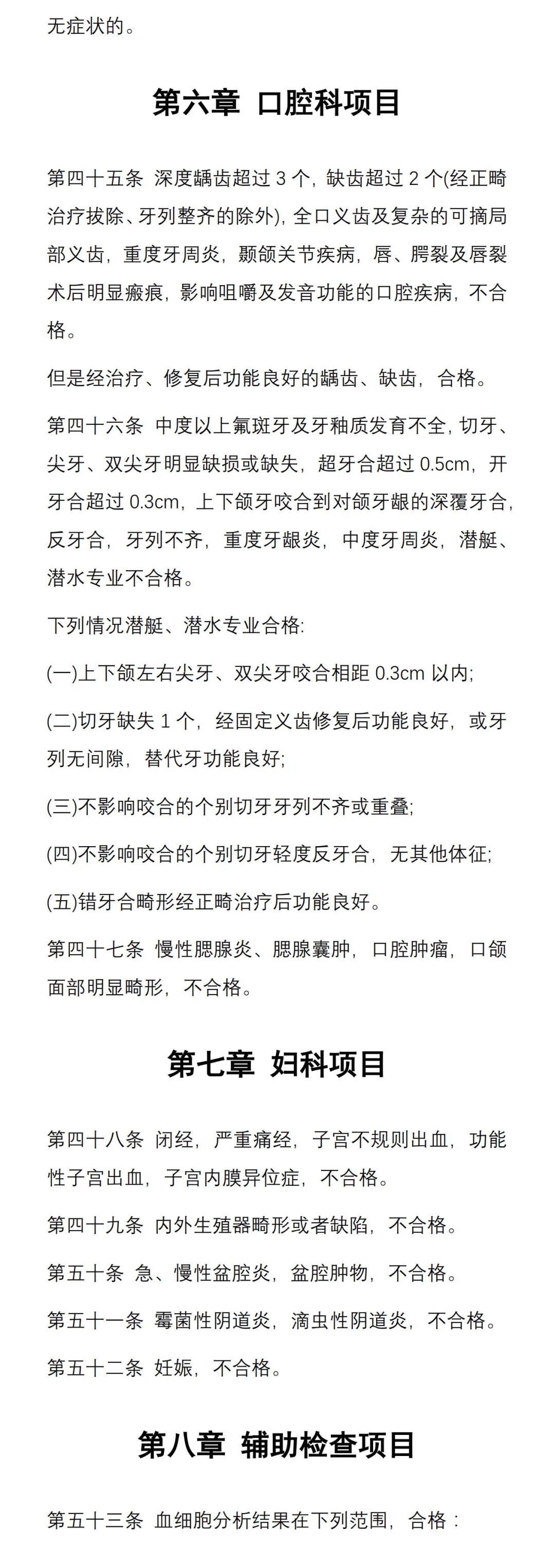 无症状的。

第六章 口腔科项目

第四十五条 深度龋齿超过 3 个，缺齿超过 2 个(经正畸治疗拔除、牙列整齐的除外)，全口义齿及复杂的可摘局部义齿，重度牙周炎，颞颌关节疾病，唇、腭裂及唇裂术后明显瘢痕，影响咀嚼及发音功能的口腔疾病，不合格。

但是经治疗、修复后功能良好的龋齿、缺齿，合格。

第四十六条 中度以上氟斑牙及牙釉质发育不全，切牙、尖牙、双尖牙明显缺损或缺失，超牙合超过 0.5cm，开牙合超过 0.3cm，上下颌牙咬合到对颌牙龈的深覆牙合，反牙合，牙列不齐，重度牙龈炎，中度牙周炎，潜艇、潜水专业不合格。

下列情况潜艇、潜水专业合格:

(一)上下颌左右尖牙、双尖牙咬合相距 0.3cm 以内;

(二)切牙缺失 1 个，经固定义齿修复后功能良好，或牙列无间隙，替代牙功能良好;

(三)不影响咬合的个别切牙牙列不齐或重叠;

(四)不影响咬合的个别切牙轻度反牙合，无其他体征;

(五)错牙合畸形经正畸治疗后功能良好。

第四十七条 慢性腮腺炎、腮腺囊肿，口腔肿瘤，口颌面部明显畸形，不合格。

第七章 妇科项目

第四十八条 闭经，严重痛经，子宫不规则出血，功能性子宫出血，子宫内膜异位症，不合格。

第四十九条 内外生殖器畸形或者缺陷，不合格。

第五十条 急、慢性盆腔炎，盆腔肿物，不合格。

第五十一条 霉菌性阴道炎，滴虫性阴道炎，不合格。

第五十二条 妊娠，不合格。

第八章 辅助检查项目

第五十三条 血细胞分析结果在下列范围，合格：